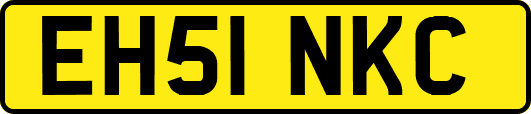 EH51 NKC